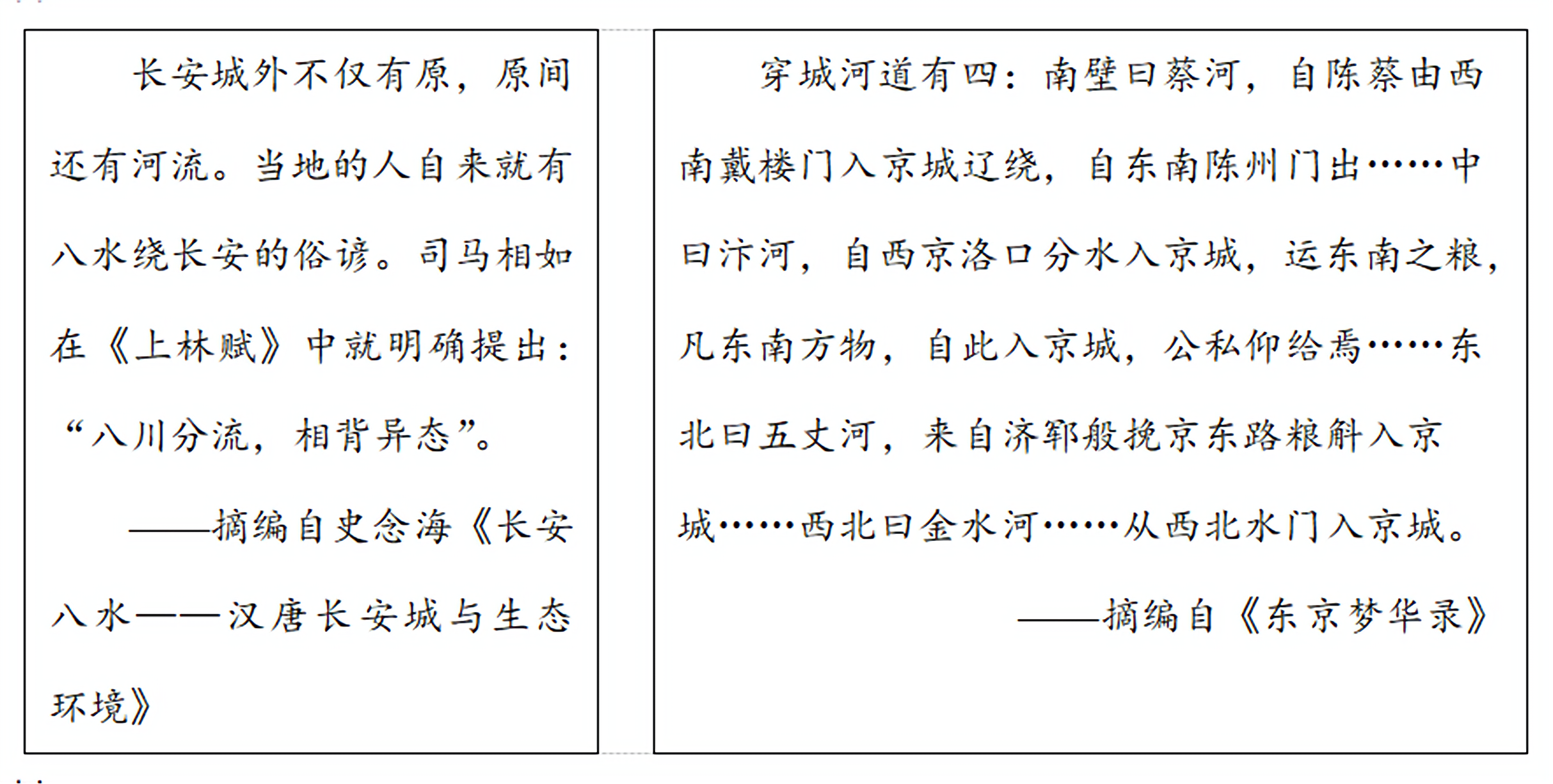 长安城外不仅有原，原间还有河流。当地的人自来就有八水绕长安的俗谚。司马相如在《上林赋》中就明确提出：“八川分流，相背异态”。

——摘编自史念海《长安八水——汉唐长安城与生态环境》

穿城河道有四：南壁曰蔡河，自陈蔡由西南戴楼门入京城辽绕，自东南陈州门出……中曰汴河，自西京洛口分水入京城，运东南之粮，凡东南方物，自此入京城，公私仰给焉……东北曰五丈河，来自济郓般挽京东路粮斛入京城……西北曰金水河……从西北水门入京城。

——摘编自《东京梦华录》